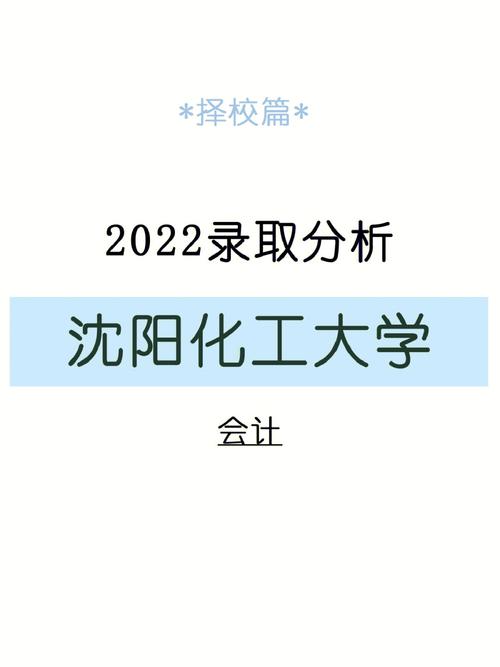 *择校篇*

2022录取分析

沈阳化工大学

会计